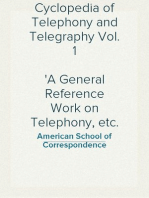 Cyclopedia of Telephony and Telegraphy Vol. 1

'A General Reference Work on Telephony, etc.

American School of Correspondence